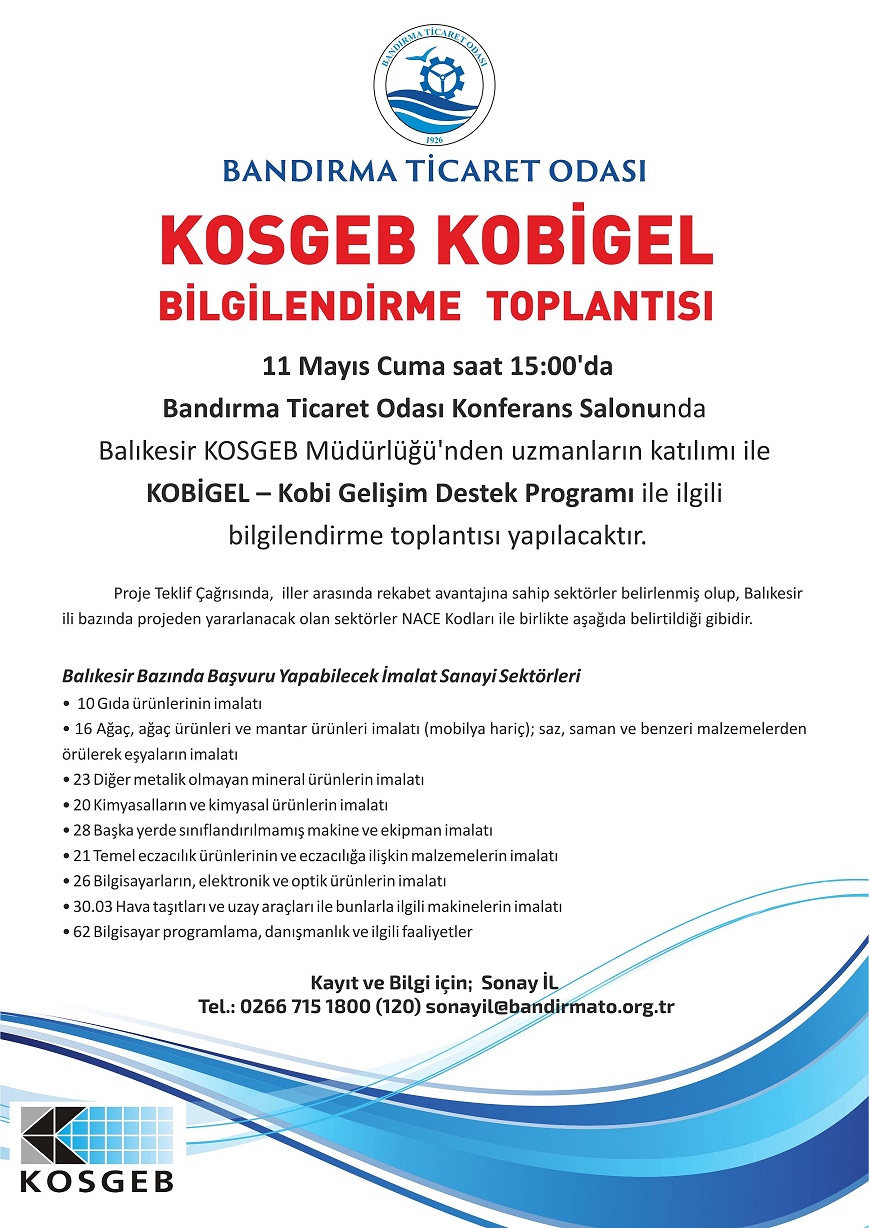 BANDIRMA TİCARET ODASI
1926

BANDIRMA TİCARET ODASI

KOSGEB KOBİGEL
BİLGİLENDİRME TOPLANTISI

11 Mayıs Cuma saat 15:00'da
Bandırma Ticaret Odası Konferans Salonunda
Balıkesir KOSGEB Müdürlüğü'nden uzmanların katılımı ile
KOBİGEL – Kobi Gelişim Destek Programı ile ilgili
bilgilendirme toplantısı yapılacaktır.

Proje Teklif Çağrısında, iller arasında rekabet avantajına sahip sektörler belirlenmiş olup, Balıkesir ili bazında projeden yararlanacak olan sektörler NACE Kodları ile birlikte aşağıda belirtildiği gibidir.

Balıkesir Bazında Başvuru Yapabilecek İmalat Sanayi Sektörleri
• 10 Gıda ürünlerinin imalatı
• 16 Ağaç, ağaç ürünleri ve mantar ürünleri imalatı (mobilya hariç); saz, saman ve benzeri malzemelerden örülerek eşyaların imalatı
• 23 Diğer metalik olmayan mineral ürünlerin imalatı
• 20 Kimyasalların ve kimyasal ürünlerin imalatı
• 28 Başka yerde sınıflandırılmamış makine ve ekipman imalatı
• 21 Temel eczacılık ürünlerinin ve eczacılığa ilişkin malzemelerin imalatı
• 26 Bilgisayarların, elektronik ve optik ürünlerin imalatı
• 30.03 Hava taşıtları ve uzay araçları ile bunlarla ilgili makinelerin imalatı
• 62 Bilgisayar programlama, danışmanlık ve ilgili faaliyetler

Kayıt ve Bilgi için; Sonay İL
Tel.: 0266 715 1800 (120) sonayil@bandirmato.org.tr

KOSGEB